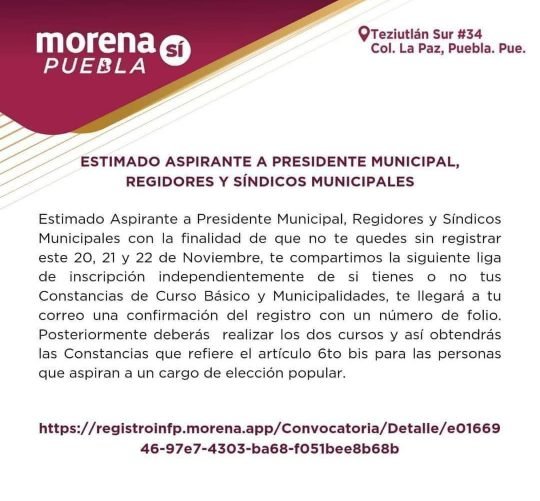 morena sí
PUEBLA

Teziutlán Sur #34
Col. La Paz, Puebla. Pue.

ESTIMADO ASPIRANTE A PRESIDENTE MUNICIPAL, REGIDORES Y SÍNDICOS MUNICIPALES

Estimado Aspirante a Presidente Municipal, Regidores y Síndicos Municipales con la finalidad de que no te quedes sin registrar este 20, 21 y 22 de Noviembre, te compartimos la siguiente liga de inscripción independientemente de si tienes o no tus Constancias de Curso Básico y Municipalidades, te llegará a tu correo una confirmación del registro con un número de folio. Posteriormente deberás realizar los dos cursos y así obtendrás las Constancias que refiere el artículo 6to bis para las personas que aspiran a un cargo de elección popular.

https://registroinfp.morena.app/Convocatoria/Detalle/e01669
46-97e7-4303-ba68-f051bee8b68b